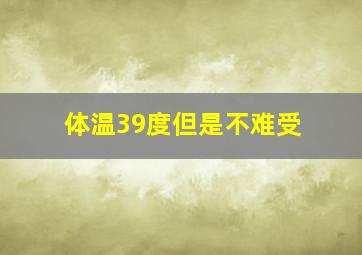 体温39度但是不难受